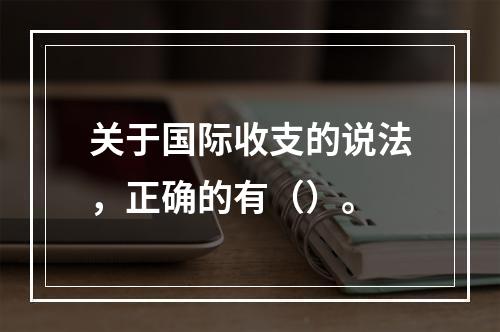 关于国际收支的说法，正确的有（）。